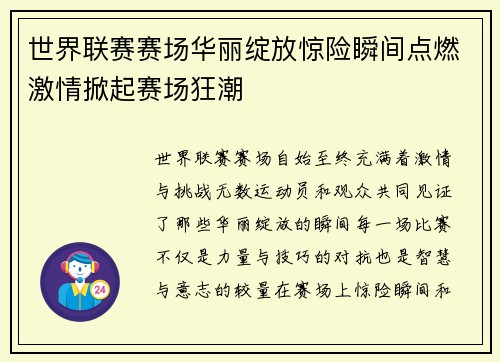 世界联赛赛场华丽绽放惊险瞬间点燃激情掀起赛场狂潮

世界联赛赛场自始至终充满着激情与挑战无数运动员和观众共同见证了那些华丽绽放的瞬间每一场比赛不仅是力量与技巧的对抗也是智慧与意志的较量在赛场上惊险瞬间和

24